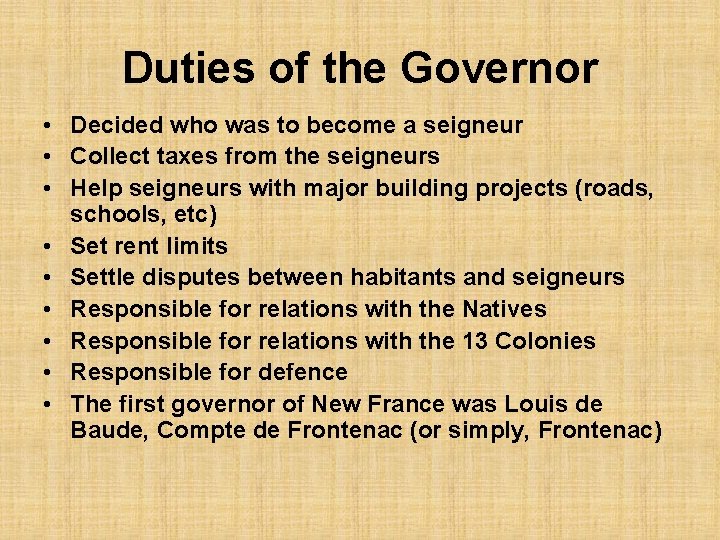 Duties of the Governor

• Decided who was to become a seigneur
• Collect taxes from the seigneurs
• Help seigneurs with major building projects (roads, schools, etc)
• Set rent limits
• Settle disputes between habitants and seigneurs
• Responsible for relations with the Natives
• Responsible for relations with the 13 Colonies
• Responsible for defence
• The first governor of New France was Louis de Baude, Compte de Frontenac (or simply, Frontenac)